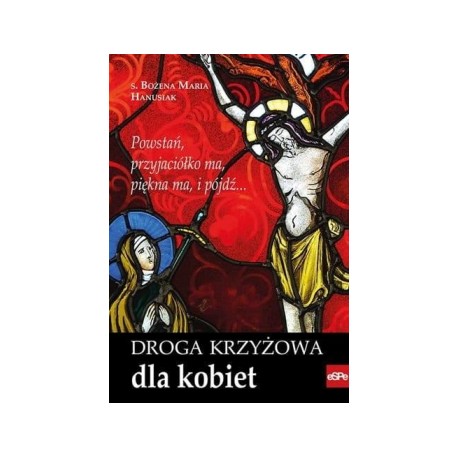 s. Bożena Maria Hanusiak

Powstań, przyjaciółko ma, piękna ma, i pójdź...

DROGA KRZYŻOWA
dla kobiet

eSPe